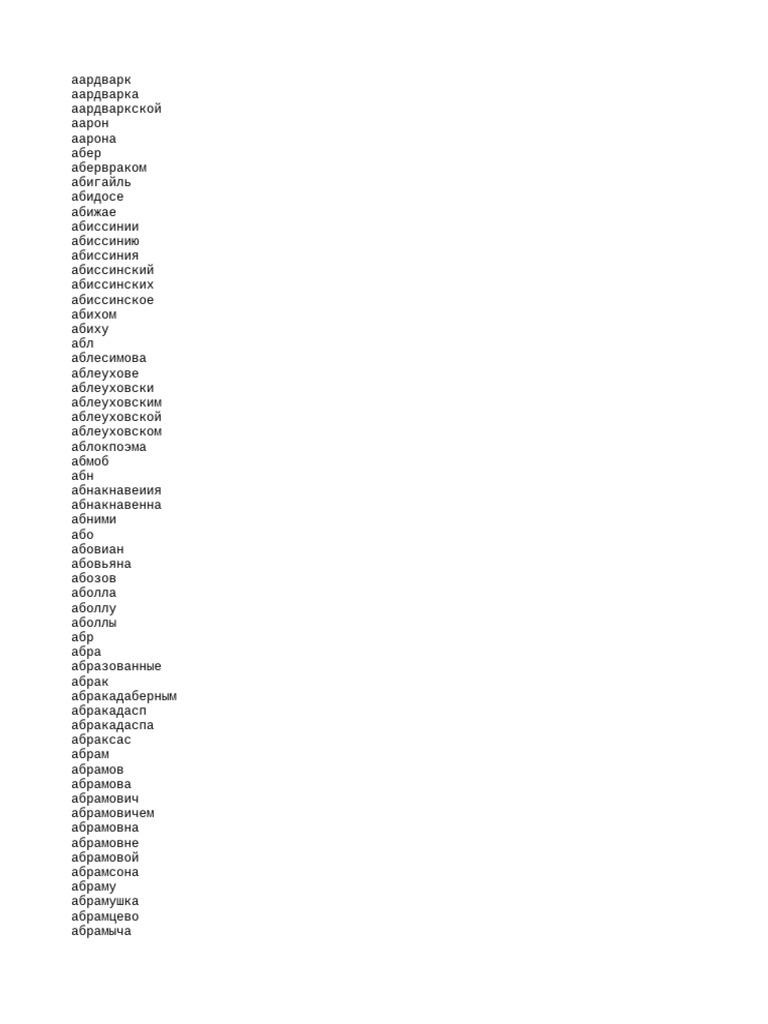 аардварк
аардварка
аардваркской
аарон
аарона
абер
абервраком
абигайль
абидосе
абижае
абиссинии
абиссинию
абиссиния
абиссинский
абиссинских
абиссинское
абихом
абиху
абл
аблесимова
аблеухове
аблеуховски
аблеуховским
аблеуховской
аблеуховском
аблокпоэма
абмоб
абн
абнакнавеиия
абнакнавенна
абними
або
абовиан
абовьяна
абозов
аболла
аболлу
аболлы
абр
абра
абразованные
абрак
абракадаберным
абракадасп
абракадаспа
абраксас
абрам
абрамов
абрамова
абрамович
абрамовичем
абрамовна
абрамовне
абрамовой
абрамсона
абраму
абрамушка
абрамцево
абрамыча